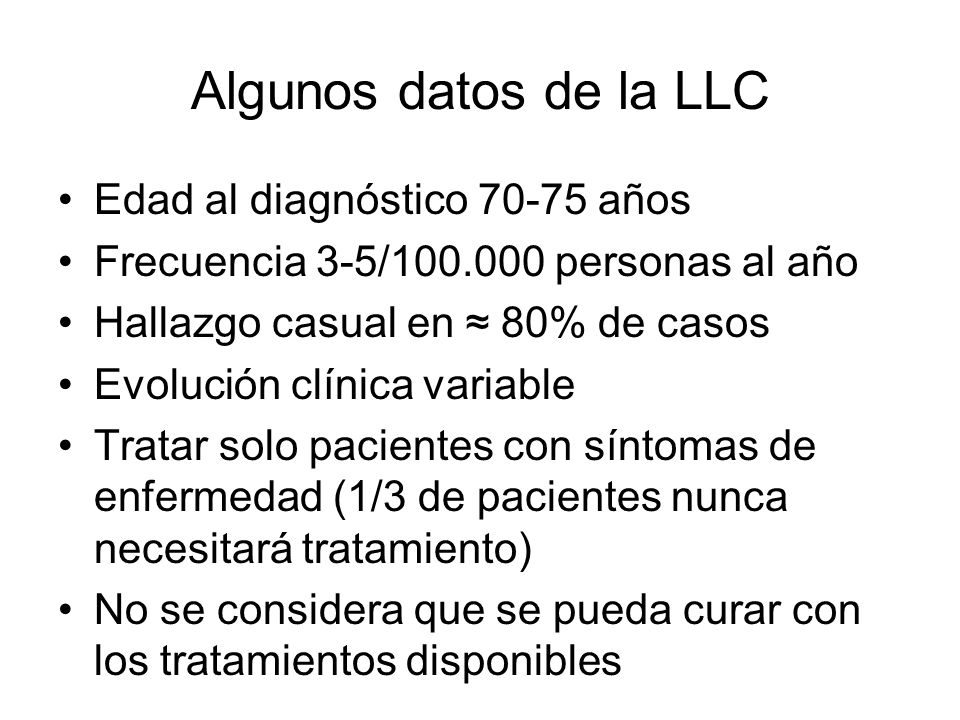 Algunos datos de la LLC

• Edad al diagnóstico 70-75 años
• Frecuencia 3-5/100.000 personas al año
• Hallazgo casual en ≈ 80% de casos
• Evolución clínica variable
• Tratar solo pacientes con síntomas de enfermedad (1/3 de pacientes nunca necesitará tratamiento)
• No se considera que se pueda curar con los tratamientos disponibles